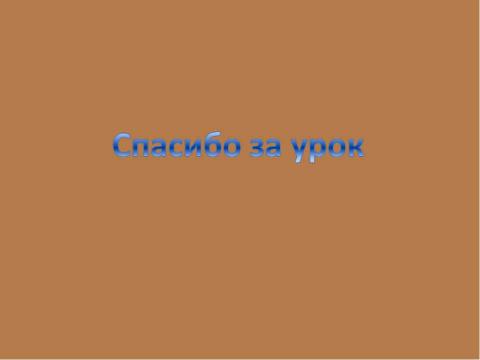 Спасибо за урок